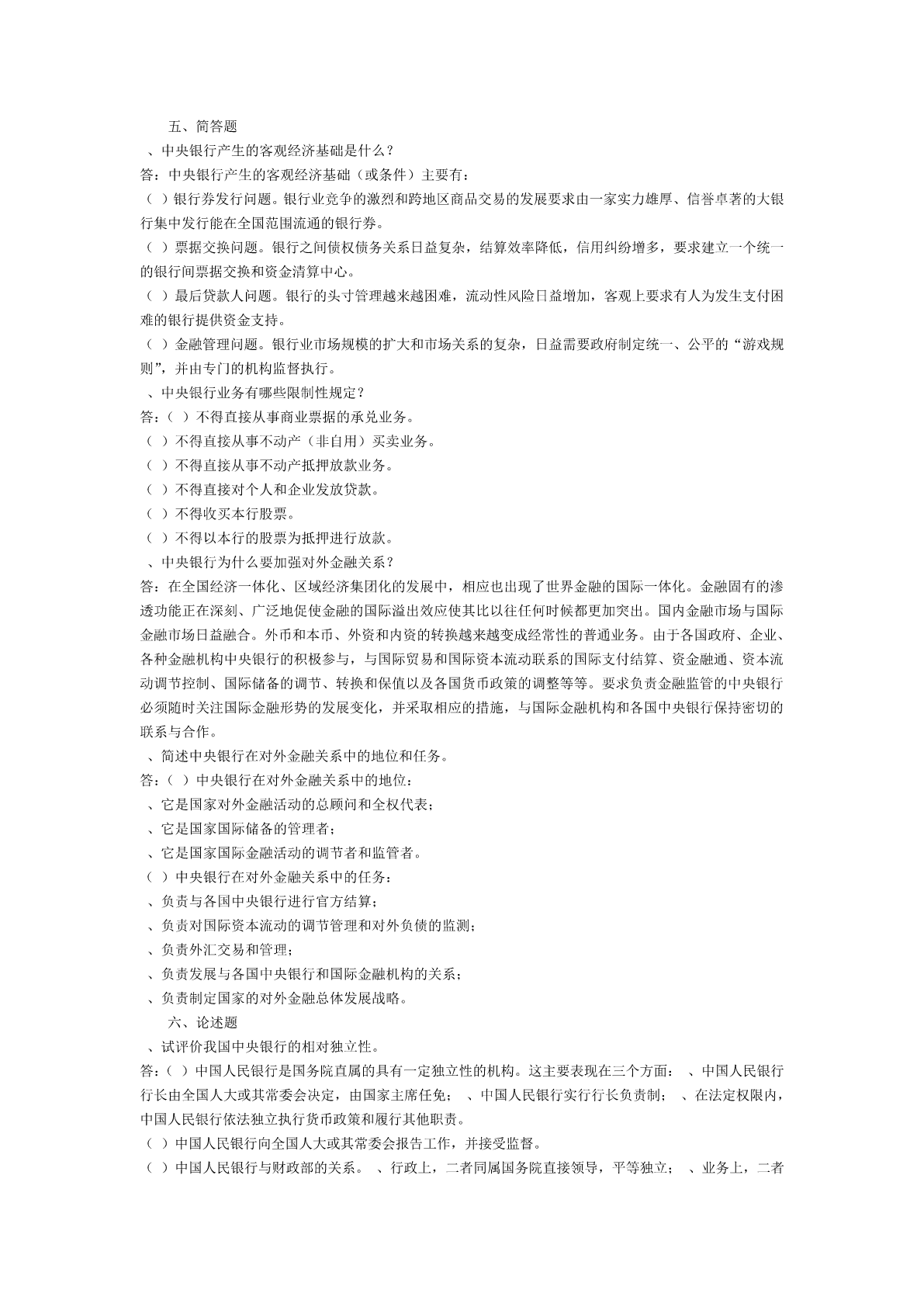 五、简答题

、中央银行产生的客观经济基础是什么？

答：中央银行产生的客观经济基础（或条件）主要有：

（ ）银行券发行问题。银行业竞争的激烈和跨地区商品交易的发展要求由一家实力雄厚、信誉卓著的大银行集中发行能在全国范围流通的银行券。

（ ）票据交换问题。银行之间债权债务关系日益复杂，结算效率降低，信用纠纷增多，要求建立一个统一的银行间票据交换和资金清算中心。

（ ）最后贷款人问题。银行的头寸管理越来越困难，流动性风险日益增加，客观上要求有人为发生支付困难的银行提供资金支持。

（ ）金融管理问题。银行业市场规模的扩大和市场关系的复杂，日益需要政府制定统一、公平的“游戏规则”，并由专门的机构监督执行。

、中央银行业务有哪些限制性规定？

答：（ ）不得直接从事商业票据的承兑业务。

（ ）不得直接从事不动产（非自用）买卖业务。

（ ）不得直接从事不动产抵押放款业务。

（ ）不得直接对个人和企业发放贷款。

（ ）不得收买本行股票。

（ ）不得以本行的股票为抵押进行放款。

、中央银行为什么要加强对外金融关系？

答：在全国经济一体化、区域经济集团化的发展中，相应也出现了世界金融的国际一体化。金融固有的渗透功能正在深刻、广泛地促使金融的国际溢出效应使其比以往任何时候都更加突出。国内金融市场与国际金融市场日益融合。外币和本币、外资和内资的转换越来越变成经常性的普通业务。由于各国政府、企业、各种金融机构中央银行的积极参与，与国际贸易和国际资本流动联系的国际支付结算、资金融通、资本流动调节控制、国际储备的调节、转换和保值以及各国货币政策的调整等等。要求负责金融监管的中央银行必须随时关注国际金融形势的发展变化，并采取相应的措施，与国际金融机构和各国中央银行保持密切的联系与合作。

、简述中央银行在对外金融关系中的地位和任务。

答：（ ）中央银行在对外金融关系中的地位：

、它是国家对外金融活动的总顾问和全权代表；

、它是国家国际储备的管理者；

、它是国家国际金融活动的调节者和监管者。

（ ）中央银行在对外金融关系中的任务：

、负责与各国中央银行进行官方结算；

、负责对国际资本流动的调节管理和对外负债的监测；

、负责外汇交易和管理；

、负责发展与各国中央银行和国际金融机构的关系；

、负责制定国家的对外金融总体发展战略。

六、论述题

、试评价我国中央银行的相对独立性。

答：（ ）中国人民银行是国务院直属的具有一定独立性的机构。这主要表现在三个方面： 、中国人民银行行长由全国人大或其常委会决定，由国家主席任免； 、中国人民银行实行行长负责制； 、在法定权限内，中国人民银行依法独立执行货币政策和履行其他职责。

（ ）中国人民银行向全国人大或其常委会报告工作，并接受监督。

（ ）中国人民银行与财政部的关系。 、行政上，二者同属国务院直接领导，平等独立； 、业务上，二者